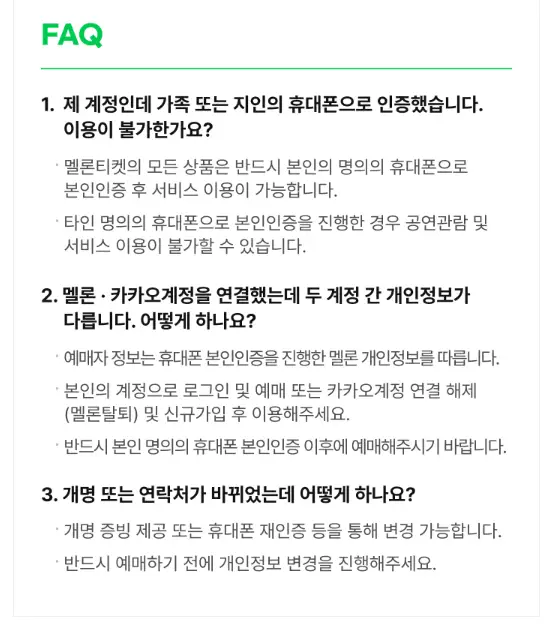 FAQ

1. 제 계정인데 가족 또는 지인의 휴대폰으로 인증했습니다. 이용이 불가한가요?

· 멜론티켓의 모든 상품은 반드시 본인의 명의의 휴대폰으로 본인인증 후 서비스 이용이 가능합니다.

· 타인 명의의 휴대폰으로 본인인증을 진행한 경우 공연관람 및 서비스 이용이 불가할 수 있습니다.

2. 멜론 · 카카오계정을 연결했는데 두 계정 간 개인정보가 다릅니다. 어떻게 하나요?

· 예매자 정보는 휴대폰 본인인증을 진행한 멜론 개인정보를 따릅니다.

· 본인의 계정으로 로그인 및 예매 또는 카카오계정 연결 해제 (멜론탈퇴) 및 신규가입 후 이용해주세요.

· 반드시 본인 명의의 휴대폰 본인인증 이후에 예매해주시기 바랍니다.

3. 개명 또는 연락처가 바뀌었는데 어떻게 하나요?

· 개명 증빙 제공 또는 휴대폰 재인증 등을 통해 변경 가능합니다.

· 반드시 예매하기 전에 개인정보 변경을 진행해주세요.